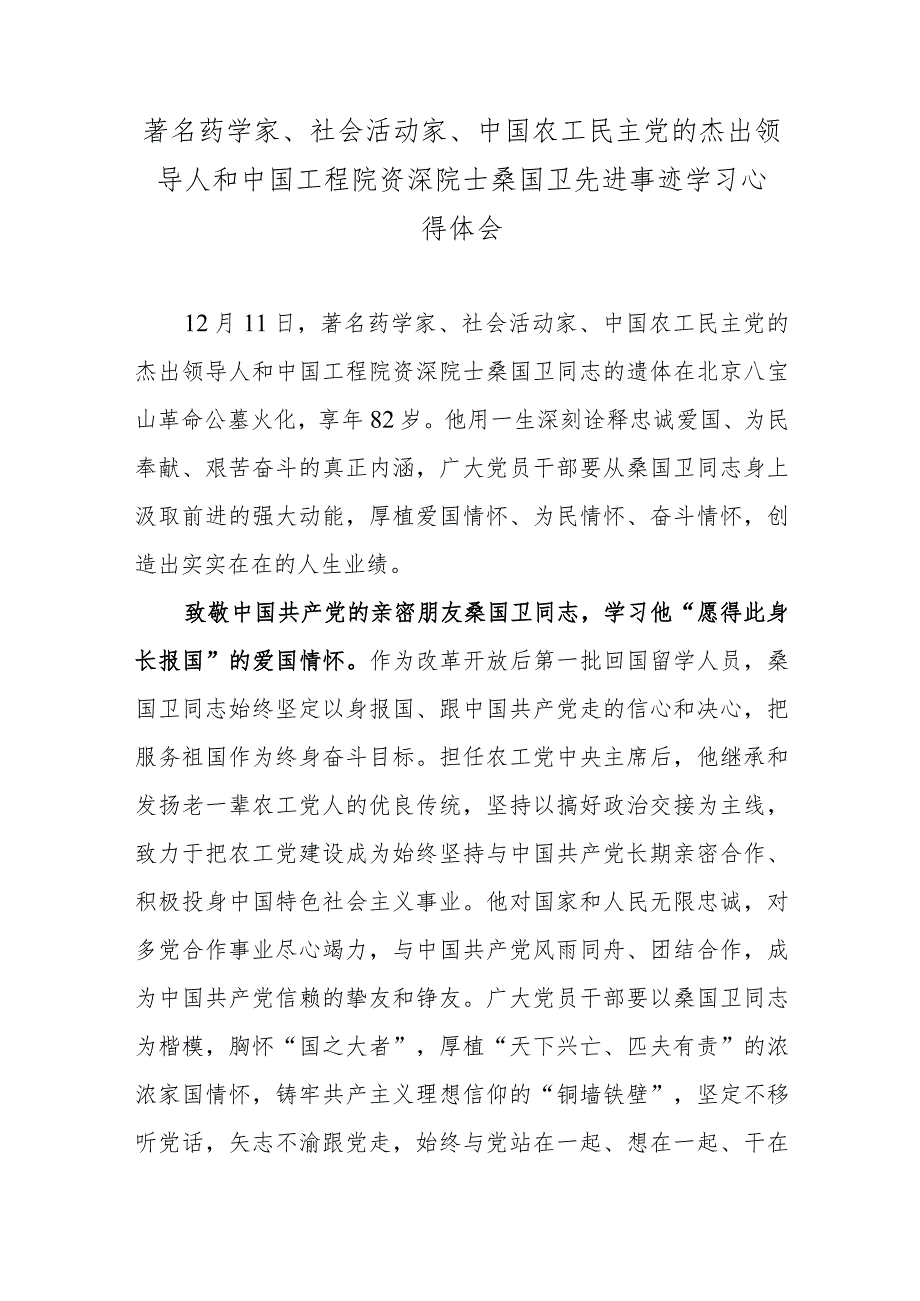 著名药学家、社会活动家、中国农工民主党的杰出领导人和中国工程院资深院士桑国卫先进事迹学习心得体会

12月11日，著名药学家、社会活动家、中国农工民主党的杰出领导人和中国工程院资深院士桑国卫同志的遗体在北京八宝山革命公墓火化，享年82岁。他用一生深刻诠释忠诚爱国、为民奉献、艰苦奋斗的真正内涵，广大党员干部要从桑国卫同志身上汲取前进的强大动能，厚植爱国情怀、为民情怀、奋斗情怀，创造出实实在在的人生业绩。

致敬中国共产党的亲密朋友桑国卫同志，学习他“愿得此身长报国”的爱国情怀。作为改革开放后第一批回国留学人员，桑国卫同志始终坚定以身报国、跟中国共产党走的信心和决心，把服务祖国作为终身奋斗目标。担任农工党中央主席后，他继承和发扬老一辈农工党人的优良传统，坚持以搞好政治交接为主线，致力于把农工党建设成为始终坚持与中国共产党长期亲密合作、积极投身中国特色社会主义事业。他对国家和人民无限忠诚，对多党合作事业尽心竭力，与中国共产党风雨同舟、团结合作，成为中国共产党信赖的挚友和铮友。广大党员干部要以桑国卫同志为楷模，胸怀“国之大者”，厚植“天下兴亡、匹夫有责”的浓浓家国情怀，铸牢共产主义理想信仰的“铜墙铁壁”，坚定不移听党话，矢志不渝跟党走，始终与党站在一起、想在一起、干在